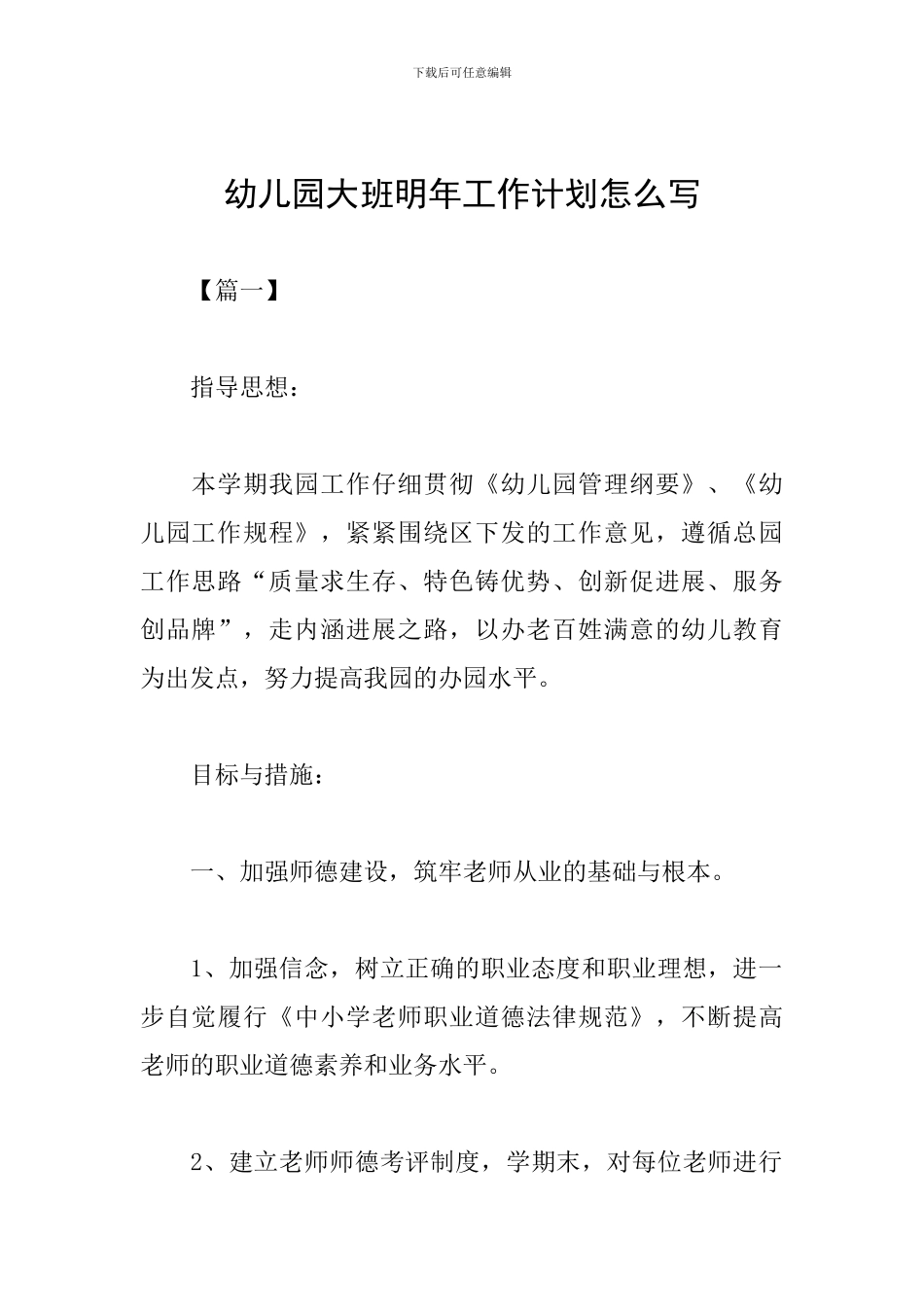 下载后可任意编辑

幼儿园大班明年工作计划怎么写

【篇一】

指导思想：

本学期我园工作仔细贯彻《幼儿园管理纲要》、《幼儿园工作规程》，紧紧围绕区下发的工作意见，遵循总园工作思路“质量求生存、特色铸优势、创新促进展、服务创品牌”，走内涵进展之路，以办老百姓满意的幼儿教育为出发点，努力提高我园的办园水平。

目标与措施：

一、加强师德建设，筑牢老师从业的基础与根本。

1、加强信念，树立正确的职业态度和职业理想，进一步自觉履行《中小学老师职业道德法律规范》，不断提高老师的职业道德素养和业务水平。

2、建立老师师德考评制度，学期末，对每位老师进行